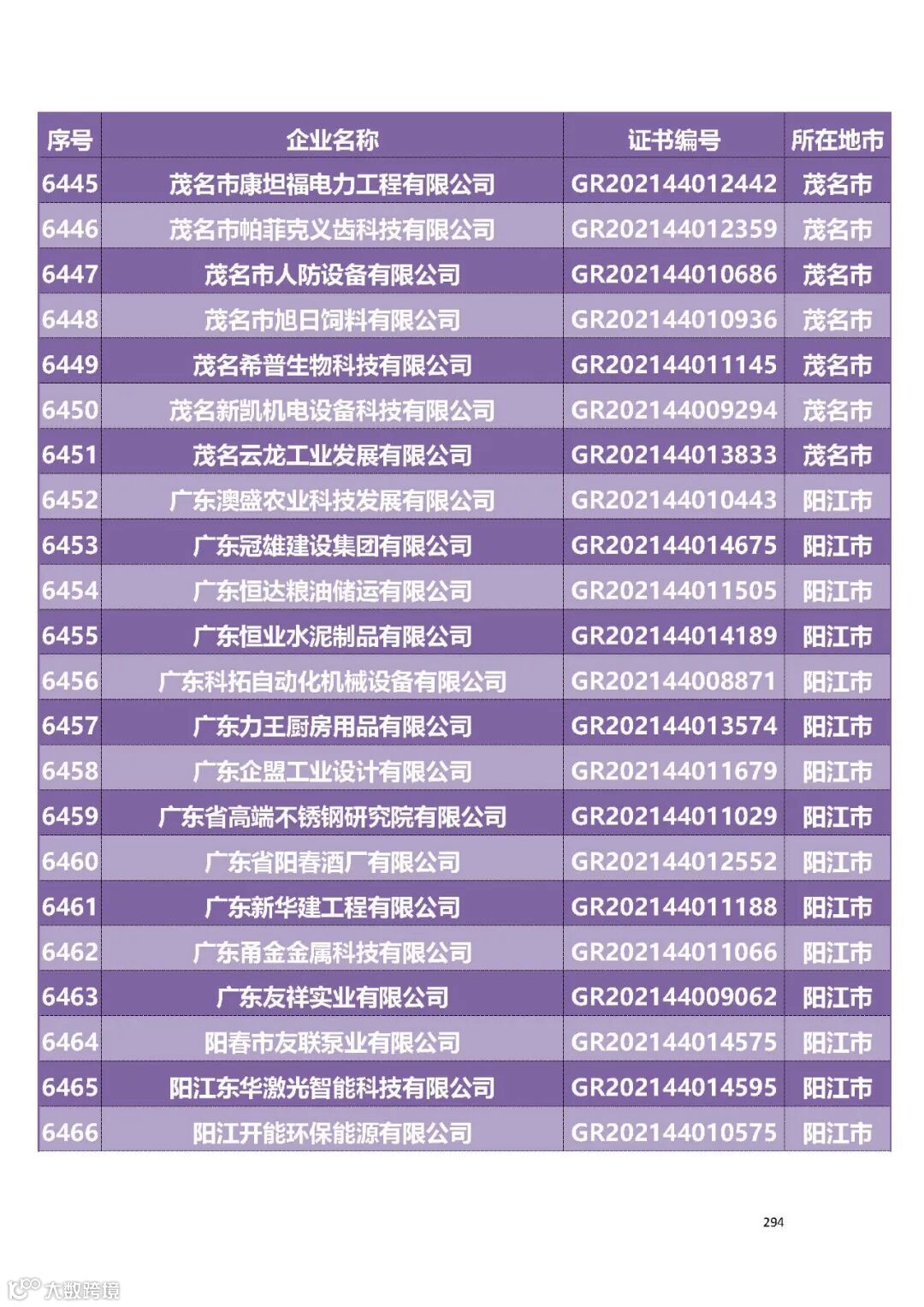 | 序号 | 企业名称 | 证书编号 | 所在地市 |
|---|---|---|---|
| 6445 | 茂名市康坦福电力工程有限公司 | GR202144012442 | 茂名市 |
| 6446 | 茂名市帕菲克义齿科技有限公司 | GR202144012359 | 茂名市 |
| 6447 | 茂名市人防设备有限公司 | GR202144010686 | 茂名市 |
| 6448 | 茂名市旭日饲料有限公司 | GR202144010936 | 茂名市 |
| 6449 | 茂名希普生物科技有限公司 | GR202144011145 | 茂名市 |
| 6450 | 茂名新凯机电设备科技有限公司 | GR202144009294 | 茂名市 |
| 6451 | 茂名云龙工业发展有限公司 | GR202144013833 | 茂名市 |
| 6452 | 广东澳盛农业科技发展有限公司 | GR202144010443 | 阳江市 |
| 6453 | 广东冠雄建设集团有限公司 | GR202144014675 | 阳江市 |
| 6454 | 广东恒达粮油储运有限公司 | GR202144011505 | 阳江市 |
| 6455 | 广东恒业水泥制品有限公司 | GR202144014189 | 阳江市 |
| 6456 | 广东科拓自动化机械设备有限公司 | GR202144008871 | 阳江市 |
| 6457 | 广东力王厨房用品有限公司 | GR202144013574 | 阳江市 |
| 6458 | 广东企盟工业设计有限公司 | GR202144011679 | 阳江市 |
| 6459 | 广东省高端不锈钢研究院有限公司 | GR202144011029 | 阳江市 |
| 6460 | 广东省阳春酒厂有限公司 | GR202144012552 | 阳江市 |
| 6461 | 广东新华建工程有限公司 | GR202144011188 | 阳江市 |
| 6462 | 广东甬金金属科技有限公司 | GR202144011066 | 阳江市 |
| 6463 | 广东友祥实业有限公司 | GR202144009062 | 阳江市 |
| 6464 | 阳春市友联泵业有限公司 | GR202144014575 | 阳江市 |
| 6465 | 阳江东华激光智能科技有限公司 | GR202144014595 | 阳江市 |
| 6466 | 阳江开能环保能源有限公司 | GR202144010575 | 阳江市 |

294

大数跨境